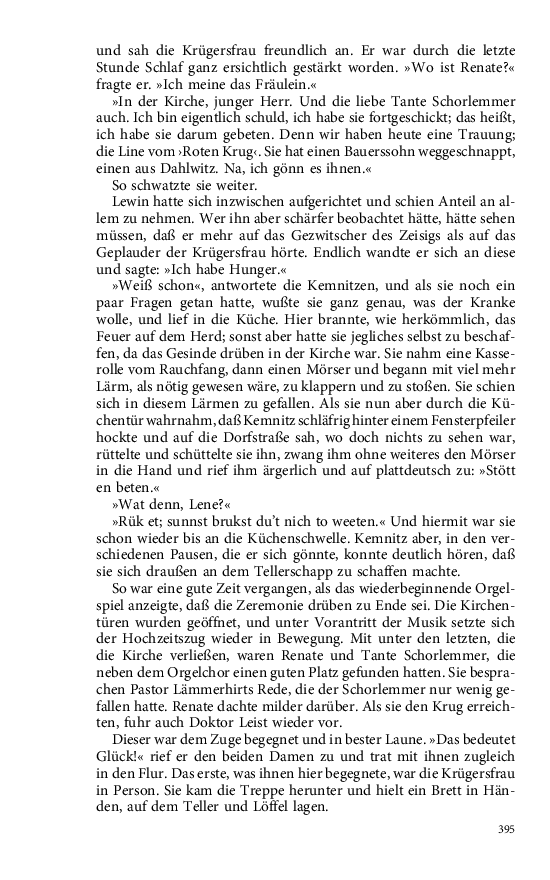 und sah die Krügersfrau freundlich an. Er war durch die letzte Stunde Schlaf ganz ersichtlich gestärkt worden. »Wo ist Renate?« fragte er. »Ich meine das Fräulein.«

»In der Kirche, junger Herr. Und die liebe Tante Schorlemmer auch. Ich bin eigentlich schuld, ich habe sie fortgeschickt; das heißt, ich habe sie darum gebeten. Denn wir haben heute eine Trauung; die Line vom ›Roten Krug‹. Sie hat einen Bauerssohn weggeschnappt, einen aus Dahlwitz. Na, ich gönn es ihnen.«

So schwatzte sie weiter.

Lewin hatte sich inzwischen aufgerichtet und schien Anteil an allem zu nehmen. Wer ihn aber schärfer beobachtet hätte, hätte sehen müssen, daß er mehr auf das Gezwitscher des Zeisigs als auf das Geplauder der Krügersfrau hörte. Endlich wandte er sich an diese und sagte: »Ich habe Hunger.«

»Weiß schon«, antwortete die Kemnitzen, und als sie noch ein paar Fragen getan hatte, wußte sie ganz genau, was der Kranke wolle, und lief in die Küche. Hier brannte, wie herkömmlich, das Feuer auf dem Herd; sonst aber hatte sie jegliches selbst zu beschaffen, da das Gesinde drüben in der Kirche war. Sie nahm eine Kasserolle vom Rauchfang, dann einen Mörser und begann mit viel mehr Lärm, als nötig gewesen wäre, zu klappern und zu stoßen. Sie schien sich in diesem Lärmen zu gefallen. Als sie nun aber durch die Küchentür wahrnahm, daß Kemnitz schläfrig hinter einem Fensterpfeiler hockte und auf die Dorfstraße sah, wo doch nichts zu sehen war, rüttelte und schüttelte sie ihn, zwang ihm ohne weiteres den Mörser in die Hand und rief ihm ärgerlich und auf plattdeutsch zu: »Stött en beten.«

»Wat denn, Lene?«

»Rük et; sunnst brukst du't nich to weeten.« Und hiermit war sie schon wieder bis an die Küchenschwelle. Kemnitz aber, in den verschiedenen Pausen, die er sich gönnte, konnte deutlich hören, daß sie sich draußen an dem Tellerschapp zu schaffen machte.

So war eine gute Zeit vergangen, als das wiederbeginnende Orgelspiel anzeigte, daß die Zeremonie drüben zu Ende sei. Die Kirchentüren wurden geöffnet, und unter Vorantritt der Musik setzte sich der Hochzeitszug wieder in Bewegung. Mit unter den letzten, die die Kirche verließen, waren Renate und Tante Schorlemmer, die neben dem Orgelchor einen guten Platz gefunden hatten. Sie besprachen Pastor Lämmerhirts Rede, die der Schorlemmer nur wenig gefallen hatte. Renate dachte milder darüber. Als sie den Krug erreichten, fuhr auch Doktor Leist wieder vor.

Dieser war dem Zuge begegnet und in bester Laune. »Das bedeutet Glück!« rief er den beiden Damen zu und trat mit ihnen zugleich in den Flur. Das erste, was ihnen hier begegnete, war die Krügersfrau in Person. Sie kam die Treppe herunter und hielt ein Brett in Händen, auf dem Teller und Löffel lagen.

395